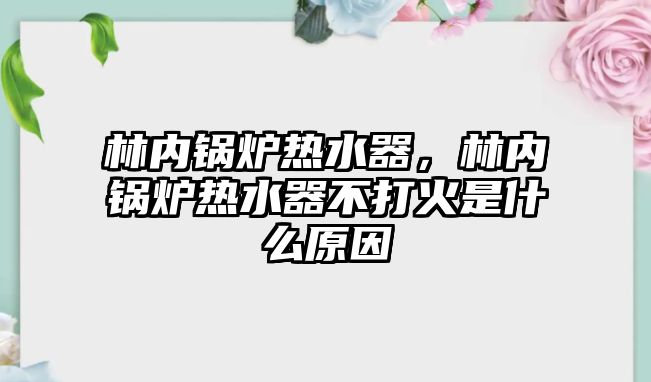 林内锅炉热水器，林内锅炉热水器不打火是什么原因